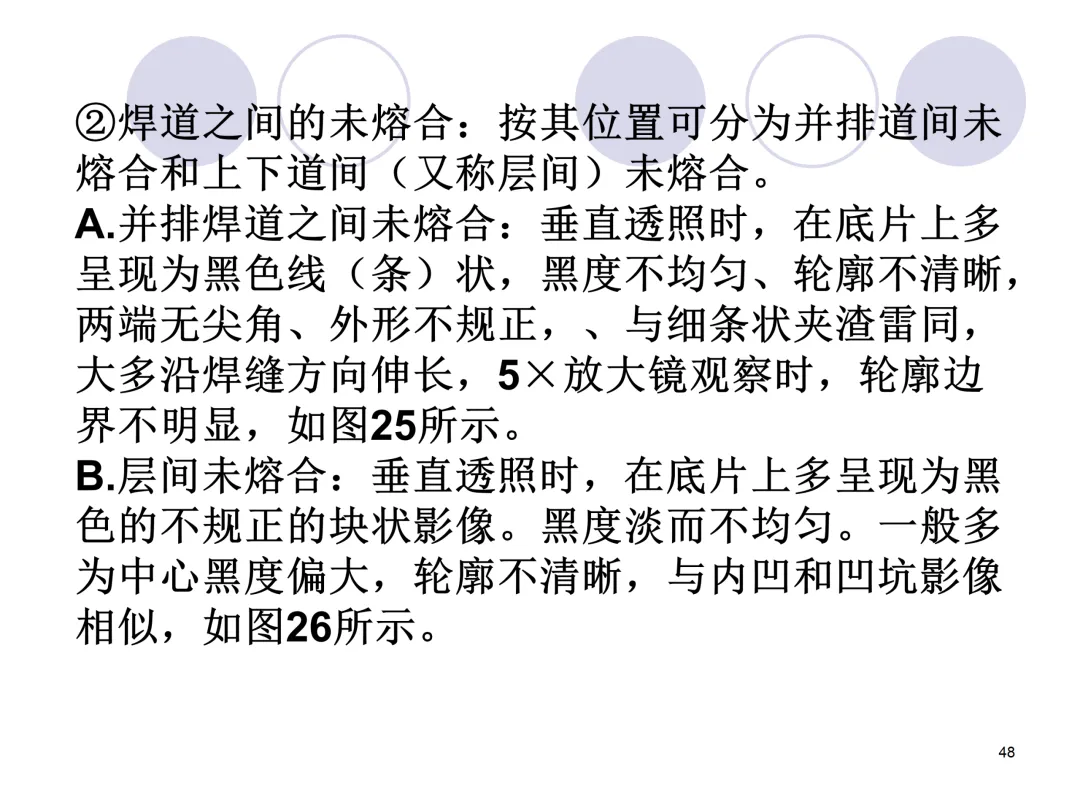 ②焊道之间的未熔合：按其位置可分为并排道间未熔合和上下道间（又称层间）未熔合。

A.并排焊道之间未熔合：垂直透照时，在底片上多呈现为黑色线（条）状，黑度不均匀、轮廓不清晰，两端无尖角、外形不规正，、与细条状夹渣雷同，大多沿焊缝方向伸长，5×放大镜观察时，轮廓边界不明显，如图25所示。

B.层间未熔合：垂直透照时，在底片上多呈现为黑色的不规正的块状影像。黑度淡而不均匀。一般多为中心黑度偏大，轮廓不清晰，与内凹和凹坑影像相似，如图26所示。

48